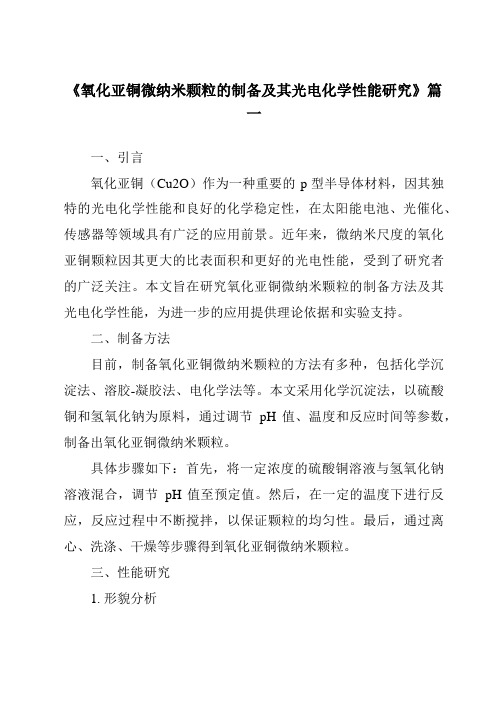 《氧化亚铜微纳米颗粒的制备及其光电化学性能研究》篇一

一、引言

氧化亚铜（Cu2O）作为一种重要的 p 型半导体材料，因其独特的光电化学性能和良好的化学稳定性，在太阳能电池、光催化、传感器等领域具有广泛的应用前景。近年来，微纳米尺度的氧化亚铜颗粒因其更大的比表面积和更好的光电性能，受到了研究者的广泛关注。本文旨在研究氧化亚铜微纳米颗粒的制备方法及其光电化学性能，为进一步的应用提供理论依据和实验支持。

二、制备方法

目前，制备氧化亚铜微纳米颗粒的方法有多种，包括化学沉淀法、溶胶-凝胶法、电化学法等。本文采用化学沉淀法，以硫酸铜和氢氧化钠为原料，通过调节 pH 值、温度和反应时间等参数，制备出氧化亚铜微纳米颗粒。

具体步骤如下：首先，将一定浓度的硫酸铜溶液与氢氧化钠溶液混合，调节 pH 值至预定值。然后，在一定的温度下进行反应，反应过程中不断搅拌，以保证颗粒的均匀性。最后，通过离心、洗涤、干燥等步骤得到氧化亚铜微纳米颗粒。

三、性能研究

1. 形貌分析